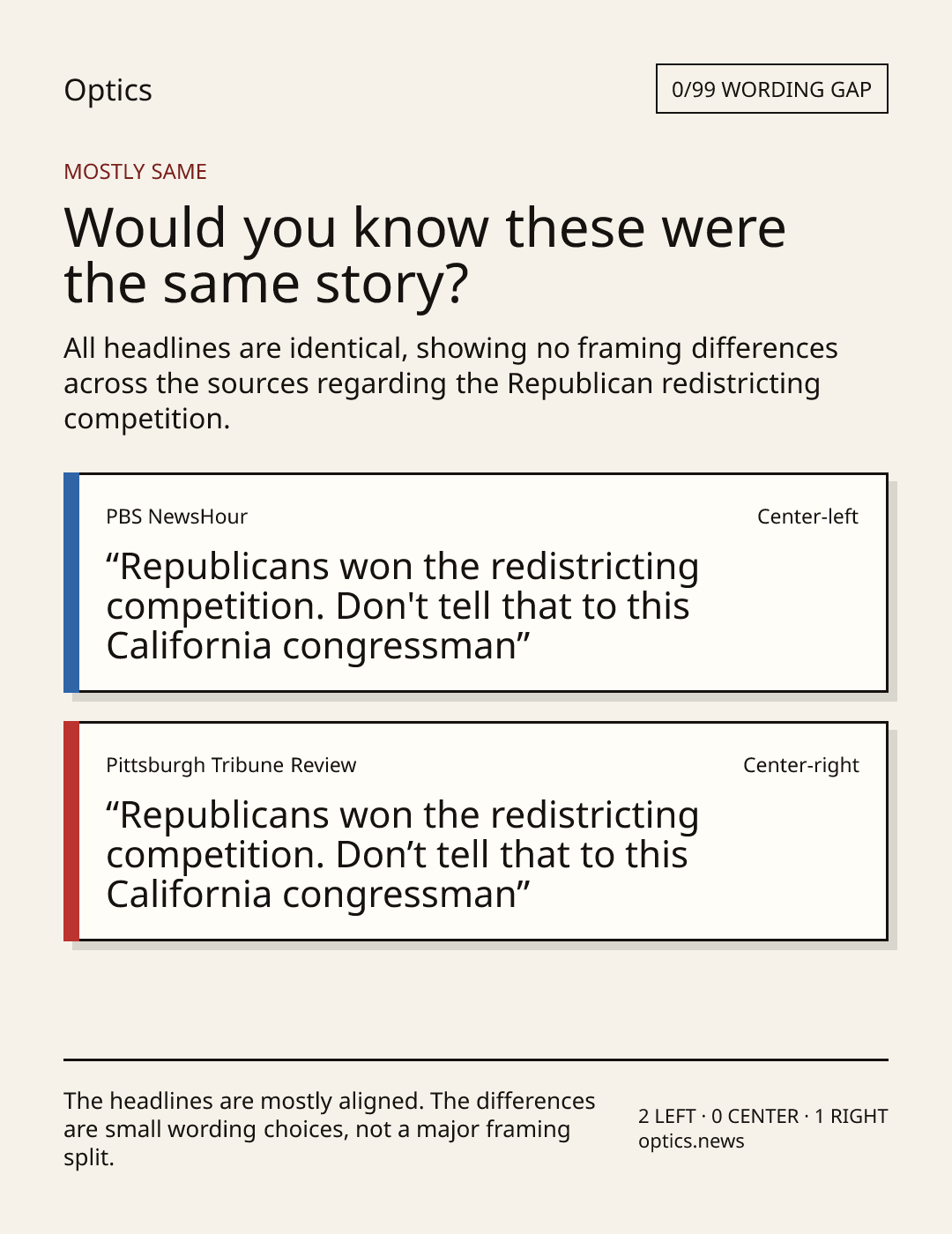 Optics

0/99 WORDING GAP

MOSTLY SAME

Would you know these were the same story?

All headlines are identical, showing no framing differences across the sources regarding the Republican redistricting competition.

PBS NewsHour

Center-left

"Republicans won the redistricting competition. Don't tell that to this California congressman"

Pittsburgh Tribune Review

Center-right

"Republicans won the redistricting competition. Don't tell that to this California congressman"

The headlines are mostly aligned. The differences are small wording choices, not a major framing split.

2 LEFT · 0 CENTER · 1 RIGHT
optics.news